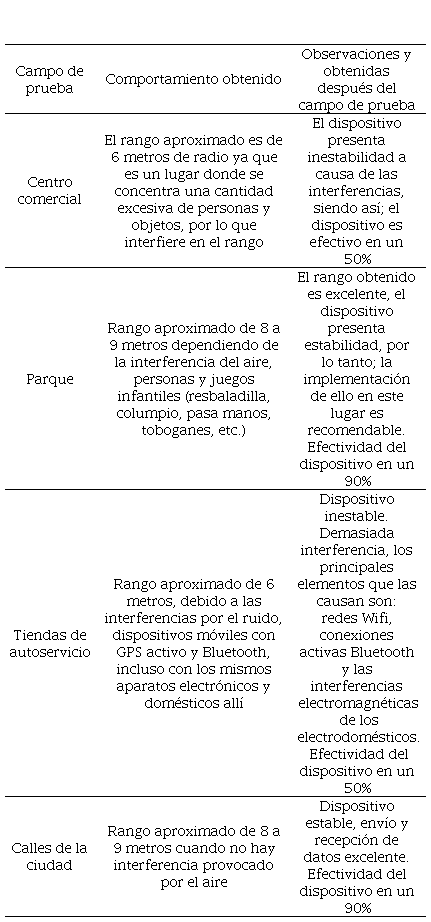 | Campo de prueba | Comportamiento obtenido | Observaciones y obtenidas después del campo de prueba |
|---|---|---|
| Centro comercial | El rango aproximado es de 6 metros de radio ya que es un lugar donde se concentra una cantidad excesiva de personas y objetos, por lo que interfiere en el rango | El dispositivo presenta inestabilidad a causa de las interferencias, siendo así; el dispositivo es efectivo en un 50% |
| Parque | Rango aproximado de 8 a 9 metros dependiendo de la interferencia del aire, personas y juegos infantiles (resbaladilla, columpio, pasa manos, toboganes, etc.) | El rango obtenido es excelente, el dispositivo presenta estabilidad, por lo tanto; la implementación de ello en este lugar es recomendable. Efectividad del dispositivo en un 90% |
| Tiendas de autoservicio | Rango aproximado de 6 metros, debido a las interferencias por el ruido, dispositivos móviles con GPS activo y Bluetooth, incluso con los mismos aparatos electrónicos y domésticos allí | Dispositivo inestable. Demasiada interferencia, los principales elementos que las causan son: redes Wifi, conexiones activas Bluetooth y las interferencias electromagnéticas de los electrodomésticos. Efectividad del dispositivo en un 50% |
| Calles de la ciudad | Rango aproximado de 8 a 9 metros cuando no hay interferencia provocado por el aire | Dispositivo estable, envío y recepción de datos excelente. Efectividad del dispositivo en un 90% |